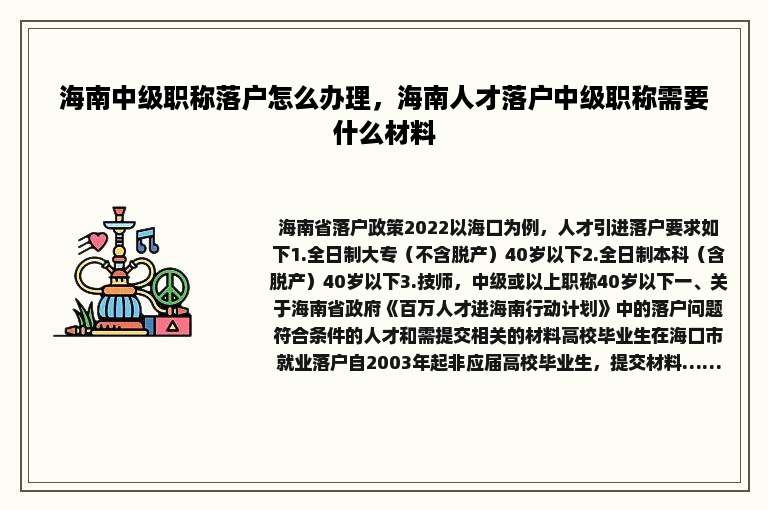 海南中级职称落户怎么办理，海南人才落户中级职称需要什么材料

海南省落户政策2022以海口为例，人才引进落户要求如下1.全日制大专（不含脱产）40岁以下2.全日制本科（含脱产）40岁以下3.技师，中级或以上职称40岁以下一、关于海南省政府《百万人才进海南行动计划》中的落户问题符合条件的人才和需提交相关的材料高校毕业生在海口市就业落户自2003年起非应届高校毕业生，提交材料......